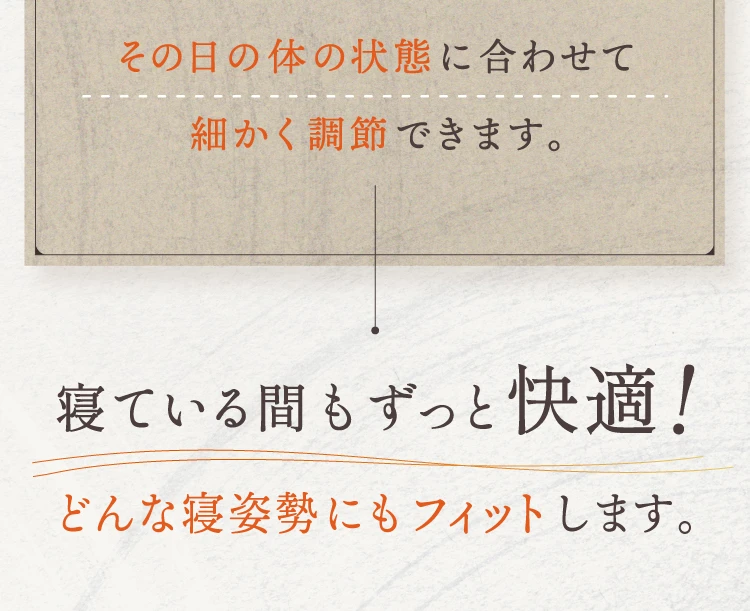 その日の体の状態に合わせて

細かく調節できます。

寝ている間もずっと快適!

どんな寝姿勢にもフィットします。